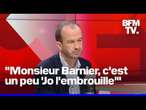 BFM TV.

"Monsieur Barnier, c'est un peu 'Jo l'embrouille'"